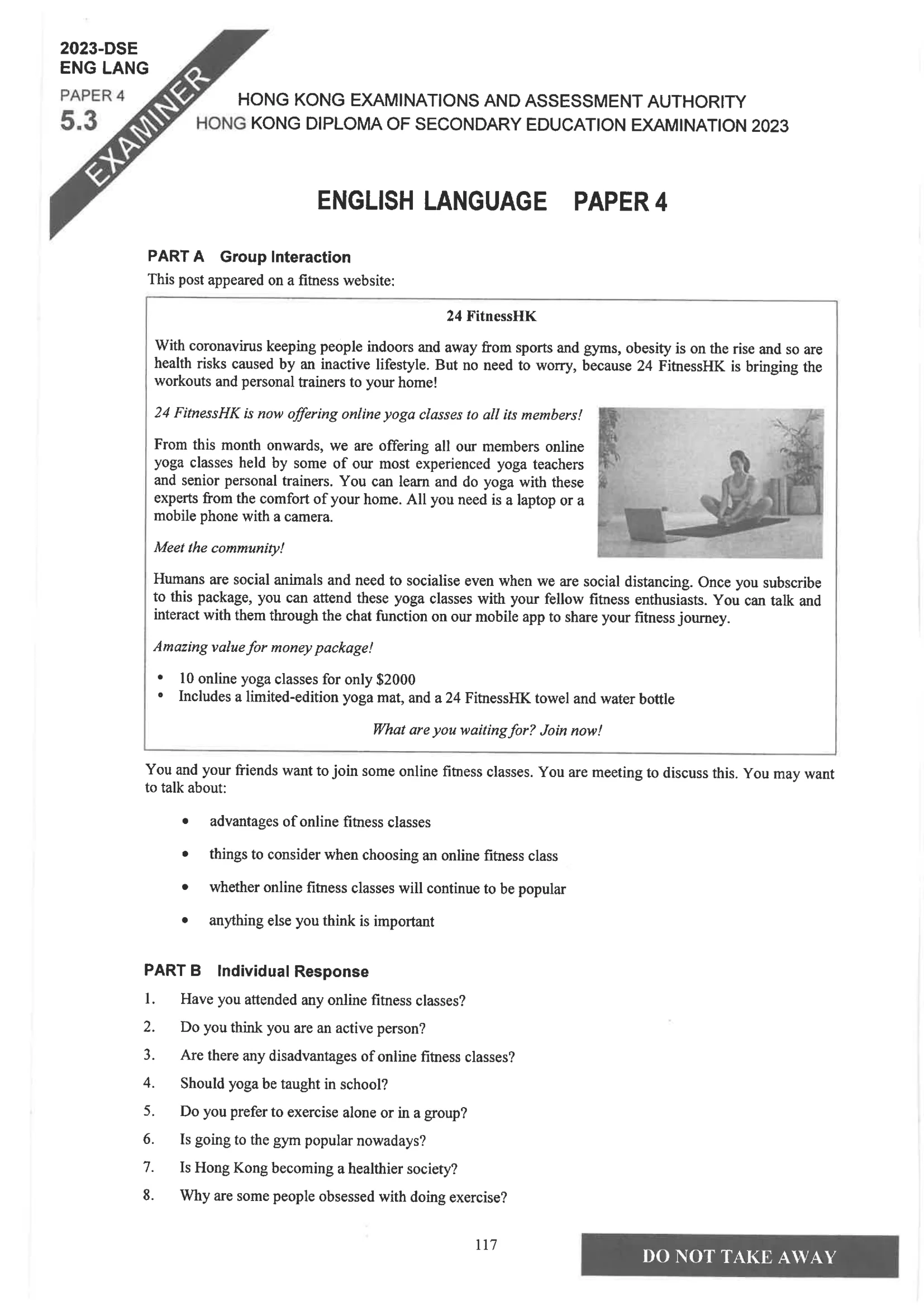 2023-DSE
ENG LANG
PAPER 4
5.3

EXAMINER

HONG KONG EXAMINATIONS AND ASSESSMENT AUTHORITY
HONG KONG DIPLOMA OF SECONDARY EDUCATION EXAMINATION 2023

ENGLISH LANGUAGE PAPER 4

PART A Group Interaction
This post appeared on a fitness website:

24 FitnessHK

With coronavirus keeping people indoors and away from sports and gyms, obesity is on the rise and so are health risks caused by an inactive lifestyle. But no need to worry, because 24 FitnessHK is bringing the workouts and personal trainers to your home!

24 FitnessHK is now offering online yoga classes to all its members!

From this month onwards, we are offering all our members online yoga classes held by some of our most experienced yoga teachers and senior personal trainers. You can learn and do yoga with these experts from the comfort of your home. All you need is a laptop or a mobile phone with a camera.

Meet the community!

Humans are social animals and need to socialise even when we are social distancing. Once you subscribe to this package, you can attend these yoga classes with your fellow fitness enthusiasts. You can talk and interact with them through the chat function on our mobile app to share your fitness journey.

Amazing value for money package!

• 10 online yoga classes for only $2000
• Includes a limited-edition yoga mat, and a 24 FitnessHK towel and water bottle

What are you waiting for? Join now!

You and your friends want to join some online fitness classes. You are meeting to discuss this. You may want to talk about:

• advantages of online fitness classes
• things to consider when choosing an online fitness class
• whether online fitness classes will continue to be popular
• anything else you think is important

PART B Individual Response
1. Have you attended any online fitness classes?
2. Do you think you are an active person?
3. Are there any disadvantages of online fitness classes?
4. Should yoga be taught in school?
5. Do you prefer to exercise alone or in a group?
6. Is going to the gym popular nowadays?
7. Is Hong Kong becoming a healthier society?
8. Why are some people obsessed with doing exercise?

117

DO NOT TAKE AWAY